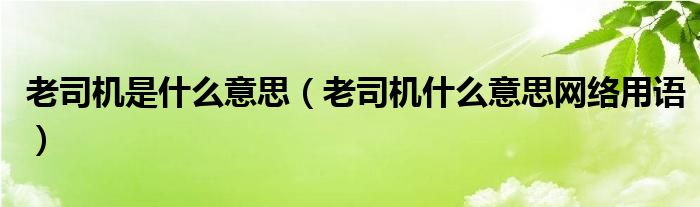 老司机是什么意思（老司机什么意思网络用语）